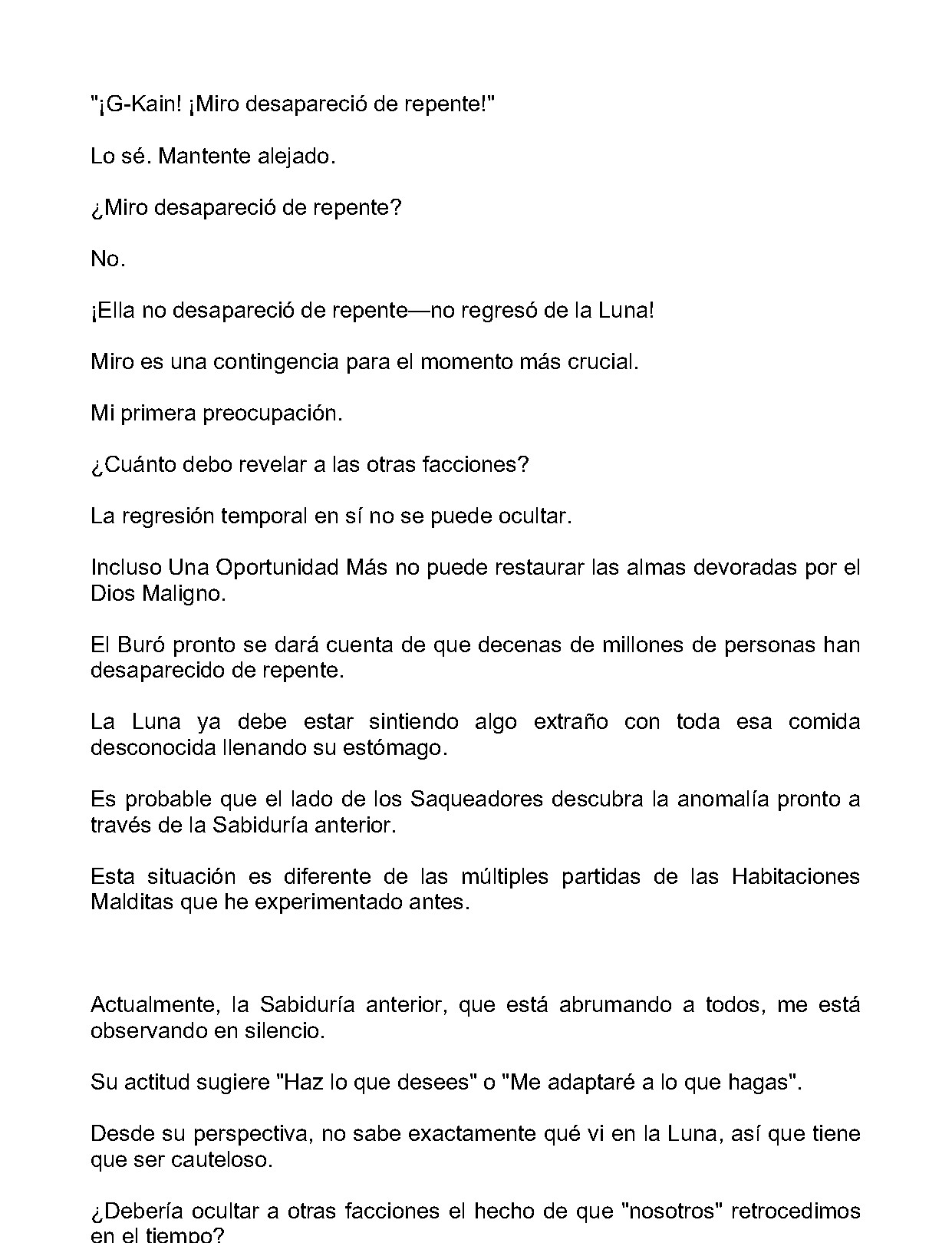 "¡G-Kain! ¡Miro desapareció de repente!"

Lo sé. Mantente alejado.

¿Miro desapareció de repente?

No.

¡Ella no desapareció de repente—no regresó de la Luna!

Miro es una contingencia para el momento más crucial.

Mi primera preocupación.

¿Cuánto debo revelar a las otras facciones?

La regresión temporal en sí no se puede ocultar.

Incluso Una Oportunidad Más no puede restaurar las almas devoradas por el Dios Maligno.

El Buró pronto se dará cuenta de que decenas de millones de personas han desaparecido de repente.

La Luna ya debe estar sintiendo algo extraño con toda esa comida desconocida llenando su estómago.

Es probable que el lado de los Saqueadores descubra la anomalía pronto a través de la Sabiduría anterior.

Esta situación es diferente de las múltiples partidas de las Habitaciones Malditas que he experimentado antes.

Actualmente, la Sabiduría anterior, que está abrumando a todos, me está observando en silencio.

Su actitud sugiere "Haz lo que desees" o "Me adaptaré a lo que hagas".

Desde su perspectiva, no sabe exactamente qué vi en la Luna, así que tiene que ser cauteloso.

¿Debería ocultar a otras facciones el hecho de que "nosotros" retrocedimos en el tiempo?